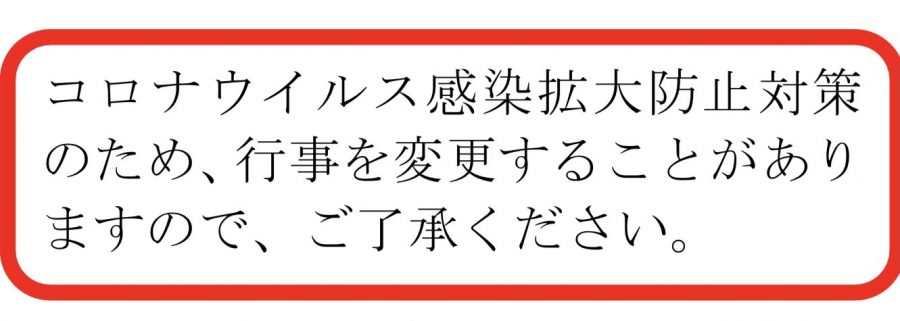 コロナウイルス感染拡大防止対策のため、行事を変更することがありますので、ご了承ください。